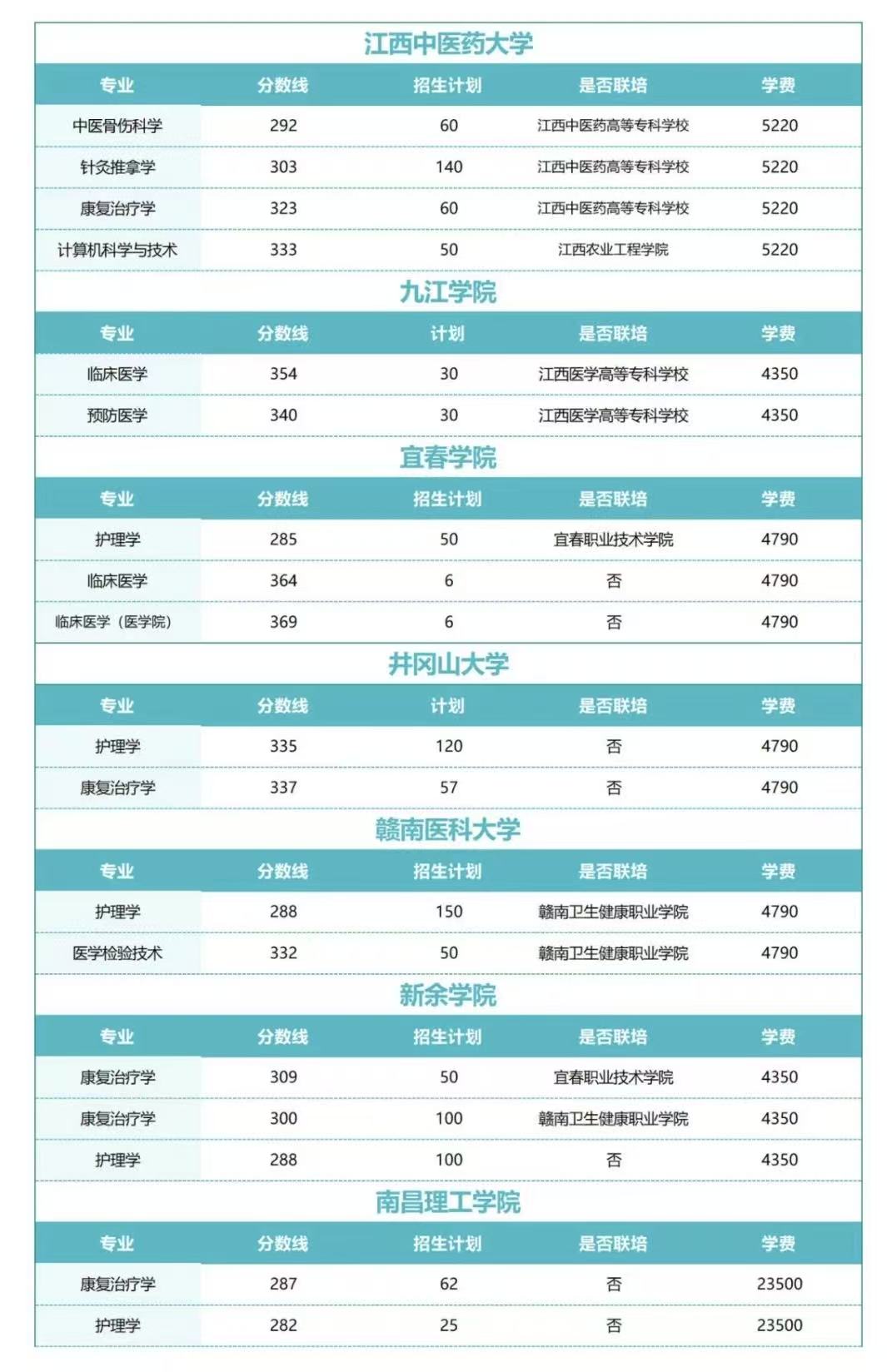 江西中医药大学

| 专业 | 分数线 | 招生计划 | 是否联培 | 学费 |
|---|---|---|---|---|
| 中医骨伤科学 | 292 | 60 | 江西中医药高等专科学校 | 5220 |
| 针灸推拿学 | 303 | 140 | 江西中医药高等专科学校 | 5220 |
| 康复治疗学 | 323 | 60 | 江西中医药高等专科学校 | 5220 |
| 计算机科学与技术 | 333 | 50 | 江西农业工程学院 | 5220 |

九江学院

| 专业 | 分数线 | 计划 | 是否联培 | 学费 |
|---|---|---|---|---|
| 临床医学 | 354 | 30 | 江西医学高等专科学校 | 4350 |
| 预防医学 | 340 | 30 | 江西医学高等专科学校 | 4350 |

宜春学院

| 专业 | 分数线 | 招生计划 | 是否联培 | 学费 |
|---|---|---|---|---|
| 护理学 | 285 | 50 | 宜春职业技术学院 | 4790 |
| 临床医学 | 364 | 6 | 否 | 4790 |
| 临床医学（医学院） | 369 | 6 | 否 | 4790 |

井冈山大学

| 专业 | 分数线 | 计划 | 是否联培 | 学费 |
|---|---|---|---|---|
| 护理学 | 335 | 120 | 否 | 4790 |
| 康复治疗学 | 337 | 57 | 否 | 4790 |

赣南医科大学

| 专业 | 分数线 | 招生计划 | 是否联培 | 学费 |
|---|---|---|---|---|
| 护理学 | 288 | 150 | 赣南卫生健康职业学院 | 4790 |
| 医学检验技术 | 332 | 50 | 赣南卫生健康职业学院 | 4790 |

新余学院

| 专业 | 分数线 | 招生计划 | 是否联培 | 学费 |
|---|---|---|---|---|
| 康复治疗学 | 309 | 50 | 宜春职业技术学院 | 4350 |
| 康复治疗学 | 300 | 100 | 赣南卫生健康职业学院 | 4350 |
| 护理学 | 288 | 100 | 否 | 4350 |

南昌理工学院

| 专业 | 分数线 | 招生计划 | 是否联培 | 学费 |
|---|---|---|---|---|
| 康复治疗学 | 287 | 62 | 否 | 23500 |
| 护理学 | 282 | 25 | 否 | 23500 |